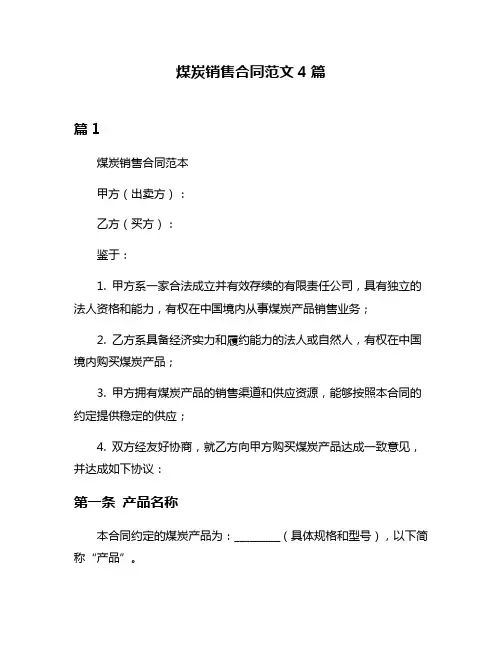 煤炭销售合同范文 4 篇

篇 1

煤炭销售合同范本

甲方（出卖方）：

乙方（买方）：

鉴于：

1. 甲方系一家合法成立并有效存续的有限责任公司，具有独立的法人资格和能力，有权在中国境内从事煤炭产品销售业务；

2. 乙方系具备经济实力和履约能力的法人或自然人，有权在中国境内购买煤炭产品；

3. 甲方拥有煤炭产品的销售渠道和供应资源，能够按照本合同的约定提供稳定的供应；

4. 双方经友好协商，就乙方向甲方购买煤炭产品达成一致意见，并达成如下协议：

第一条 产品名称

本合同约定的煤炭产品为：________（具体规格和型号），以下简称“产品”。